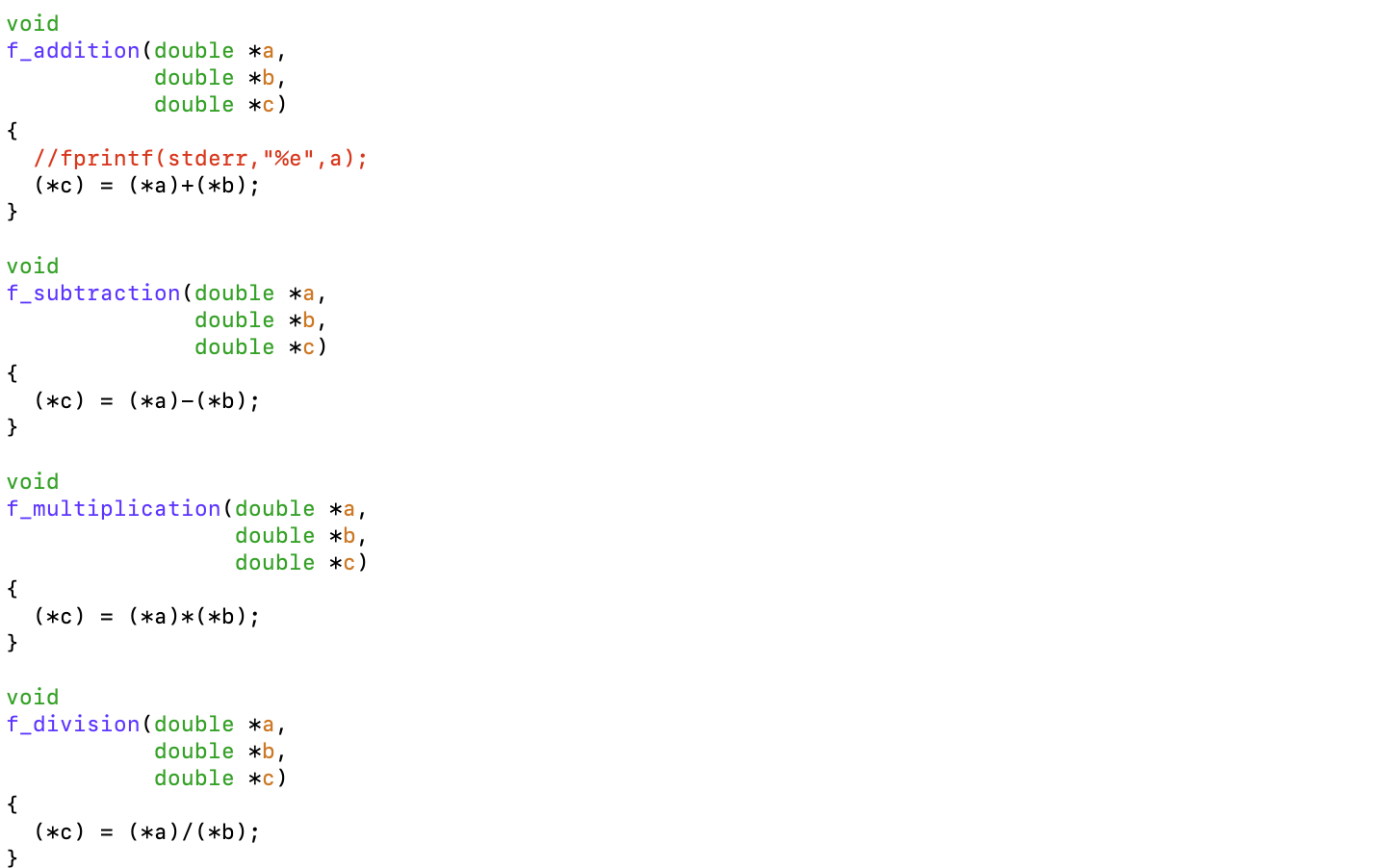 void
f_addition(double *a,
           double *b,
           double *c)
{
  //fprintf(stderr,"%e",a);
  (*c) = (*a)+(*b);
}

void
f_subtraction(double *a,
              double *b,
              double *c)
{
  (*c) = (*a)-(*b);
}

void
f_multiplication(double *a,
                 double *b,
                 double *c)
{
  (*c) = (*a)*(*b);
}

void
f_division(double *a,
           double *b,
           double *c)
{
  (*c) = (*a)/(*b);
}